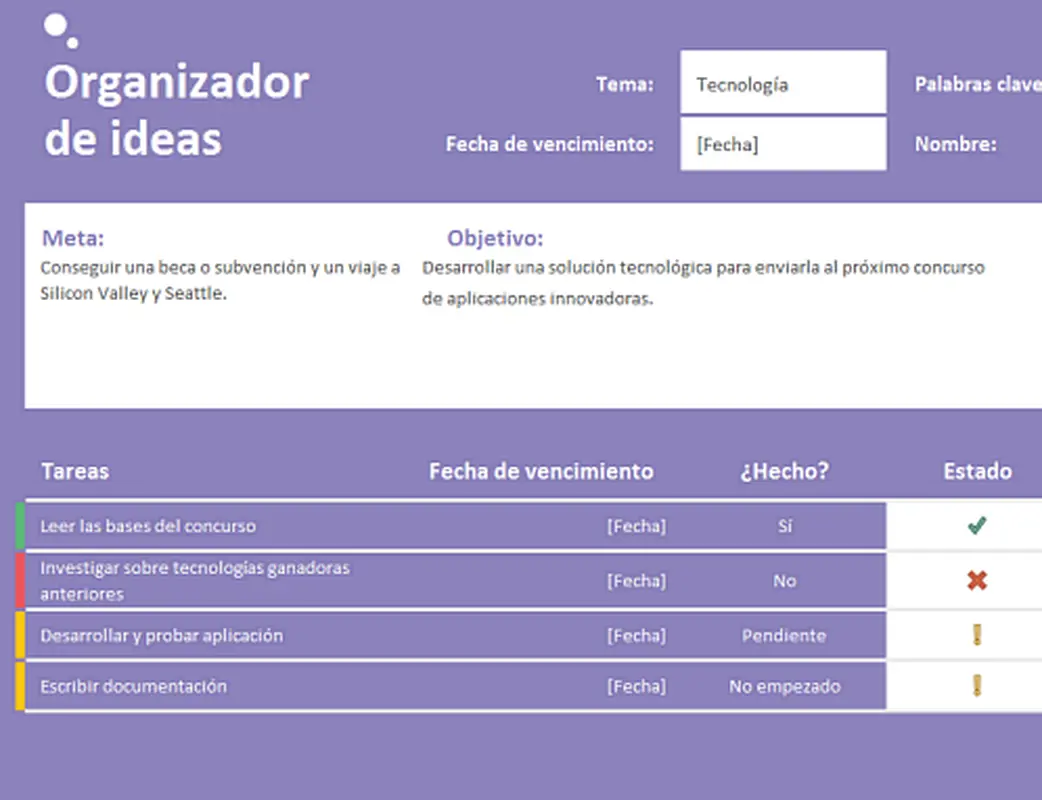 Organizador de ideas

Tema: Tecnología

Palabras clave

Fecha de vencimiento: [Fecha]

Nombre:

Meta:
Conseguir una beca o subvención y un viaje a Silicon Valley y Seattle.

Objetivo:
Desarrollar una solución tecnológica para enviarla al próximo concurso de aplicaciones innovadoras.

| Tareas | Fecha de vencimiento | ¿Hecho? | Estado |
|---|---|---|---|
| Leer las bases del concurso | [Fecha] | Sí | ✔ |
| Investigar sobre tecnologías ganadoras anteriores | [Fecha] | No | ✖ |
| Desarrollar y probar aplicación | [Fecha] | Pendiente | ! |
| Escribir documentación | [Fecha] | No empezado | ! |